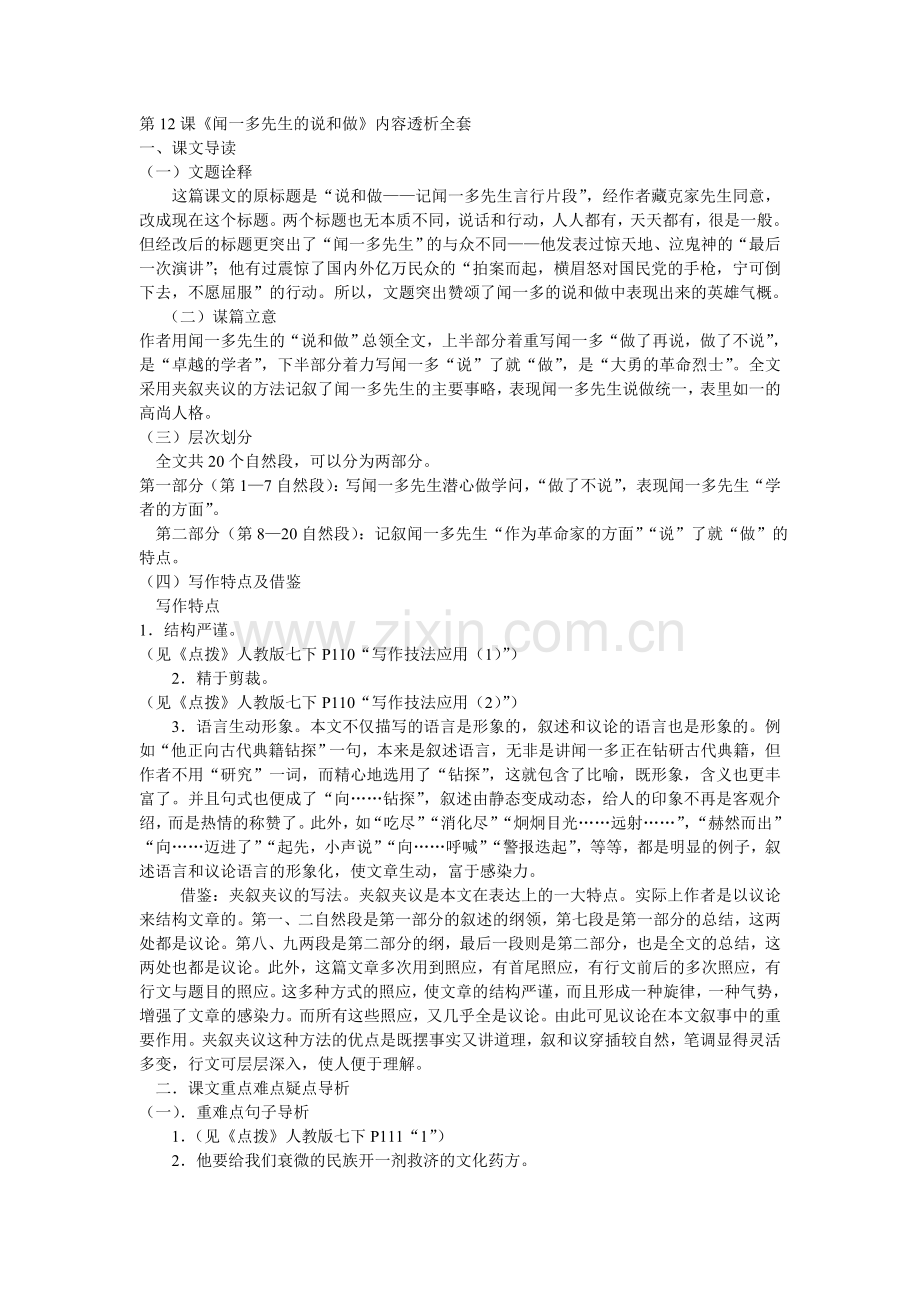 第12课《闻一多先生的说和做》内容透析全套

一、课文导读

（一）文题诠释

这篇课文的原标题是“说和做——记闻一多先生言行片段”，经作者藏克家先生同意，改成现在这个标题。两个标题也无本质不同，说话和行动，人人都有，天天都有，很是一般。但经改后的标题更突出了“闻一多先生”的与众不同——他发表过惊天地、泣鬼神的“最后一次演讲”；他有过震惊了国内外亿万民众的“拍案而起，横眉怒对国民党的手枪，宁可倒下去，不愿屈服”的行动。所以，文题突出赞颂了闻一多的说和做中表现出来的英雄气概。

（二）谋篇立意

作者用闻一多先生的“说和做”总领全文，上半部分着重写闻一多“做了再说，做了不说”，是“卓越的学者”，下半部分着力写闻一多“说”了就“做”，是“大勇的革命烈士”。全文采用夹叙夹议的方法记叙了闻一多先生的主要事略，表现闻一多先生说做统一，表里如一的高尚人格。

（三）层次划分

全文共20个自然段，可以分为两部分。

第一部分（第1—7自然段）：写闻一多先生潜心做学问，“做了不说”，表现闻一多先生“学者的方面”。

第二部分（第8—20自然段）：记叙闻一多先生“作为革命家的方面”“说”了就“做”的特点。

（四）写作特点及借鉴

写作特点

1．结构严谨。

（见《点拨》人教版七下P110“写作技法应用（1）”）

2．精于剪裁。

（见《点拨》人教版七下P110“写作技法应用（2）”）

3．语言生动形象。本文不仅描写的语言是形象的，叙述和议论的语言也是形象的。例如“他正向古代典籍钻探”一句，本来是叙述语言，无非是讲闻一多正在钻研古代典籍，但作者不用“研究”一词，而精心地选用了“钻探”，这就包含了比喻，既形象，含义也更丰富了。并且句式也便成了“向……钻探”，叙述由静态变成动态，给人的印象不再是客观介绍，而是热情的称赞了。此外，如“吃尽”“消化尽”“炯炯目光……远射……”，“赫然而出”“向……迈进了”“起先，小声说”“向……呼喊”“警报迭起”，等等，都是明显的例子，叙述语言和议论语言的形象化，使文章生动，富于感染力。

借鉴：夹叙夹议的写法。夹叙夹议是本文在表达上的一大特点。实际上作者是以议论来结构文章的。第一、二自然段是第一部分的叙述的纲领，第七段是第一部分的总结，这两处都是议论。第八、九两段是第二部分的纲，最后一段则是第二部分，也是全文的总结，这两处也都是议论。此外，这篇文章多次用到照应，有首尾照应，有行文前后的多次照应，有行文与题目的照应。这多种方式的照应，使文章的结构严谨，而且形成一种旋律，一种气势，增强了文章的感染力。而所有这些照应，又几乎全是议论。由此可见议论在本文叙事中的重要作用。夹叙夹议这种方法的优点是既摆事实又讲道理，叙和议穿插较自然，笔调显得灵活多变，行文可层层深入，使人便于理解。

二．课文重点难点疑点导析

（一）．重难点句子导析

1．（见《点拨》人教版七下P111“1”）

2．他要给我们衰微的民族开一剂救济的文化药方。

www.zixin.com.cn